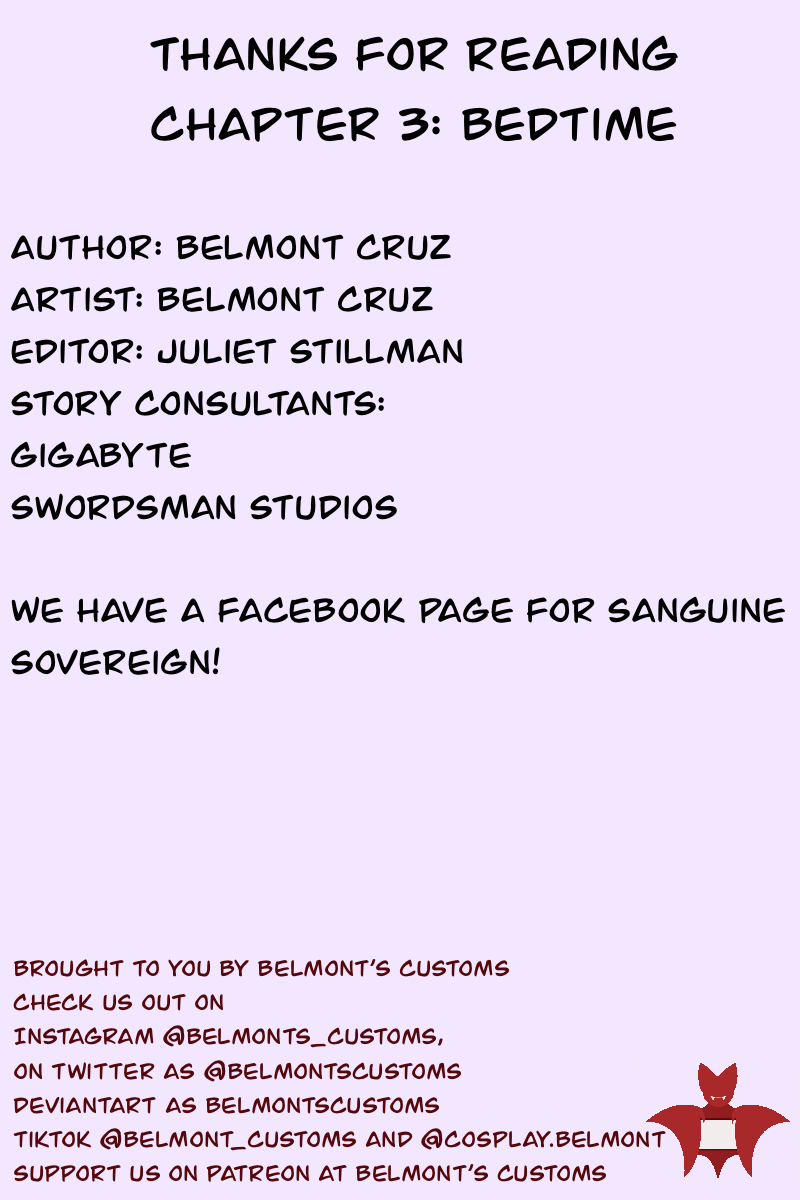 THANKS FOR READING
CHAPTER 3: BEDTIME

AUTHOR: BELMONT CRUZ
ARTIST: BELMONT CRUZ
EDITOR: JULIET STILLMAN
STORY CONSULTANTS:
GIGABYTE
SWORDSMAN STUDIOS

WE HAVE A FACEBOOK PAGE FOR SANGUINE SOVEREIGN!

BROUGHT TO YOU BY BELMONT'S CUSTOMS
CHECK US OUT ON
INSTAGRAM @BELMONTS_CUSTOMS,
ON TWITTER AS @BELMONTSCUSTOMS
DEVIANTART AS BELMONTSCUSTOMS
TIKTOK @BELMONT_CUSTOMS AND @COSPLAY.BELMONT
SUPPORT US ON PATREON AT BELMONT'S CUSTOMS